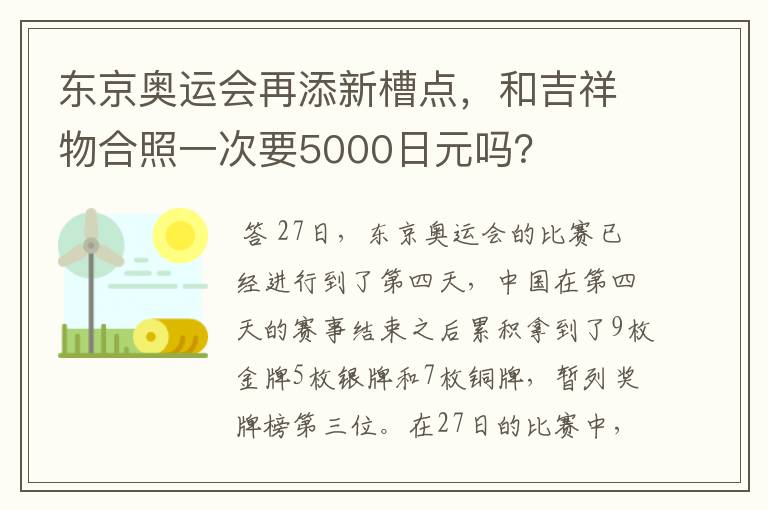 东京奥运会再添新槽点，和吉祥物合照一次要5000日元吗？

答 27日，东京奥运会的比赛已经进行到了第四天，中国在第四天的赛事结束之后累积拿到了9枚金牌5枚银牌和7枚铜牌，暂列奖牌榜第三位。在27日的比赛中，